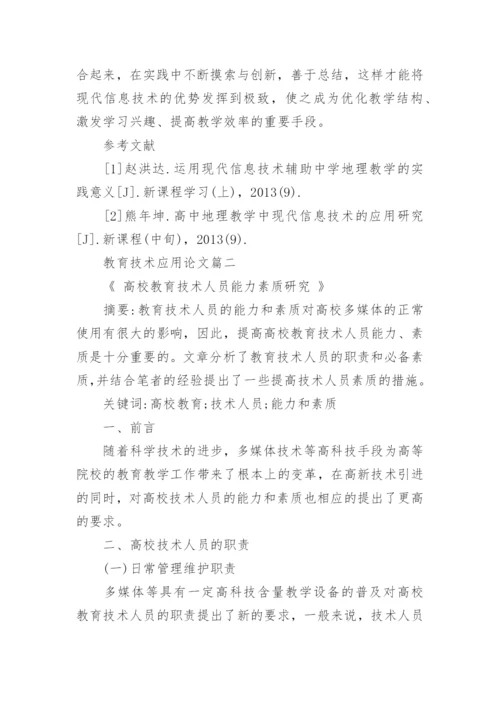 合起来，在实践中不断摸索与创新，善于总结，这样才能将现代信息技术的优势发挥到极致，使之成为优化教学结构、激发学习兴趣、提高教学效率的重要手段。

参考文献

[1]赵洪达.运用现代信息技术辅助中学地理教学的实践意义[J].新课程学习(上)，2013(9).

[2]熊年坤.高中地理教学中现代信息技术的应用研究[J].新课程(中旬)，2013(9).

教育技术应用论文篇二

《 高校教育技术人员能力素质研究 》

摘要:教育技术人员的能力和素质对高校多媒体的正常使用有很大的影响，因此，提高高校教育技术人员能力、素质是十分重要的。文章分析了教育技术人员的职责和必备素质,并结合笔者的经验提出了一些提高技术人员素质的措施。

关键词:高校教育;技术人员;能力和素质

一、前言

随着科学技术的进步，多媒体技术等高科技手段为高等院校的教育教学工作带来了根本上的变革，在高新技术引进的同时，对高校技术人员的能力和素质也相应的提出了更高的要求。

二、高校技术人员的职责

(一)日常管理维护职责

多媒体等具有一定高科技含量教学设备的普及对高校教育技术人员的职责提出了新的要求，一般来说，技术人员